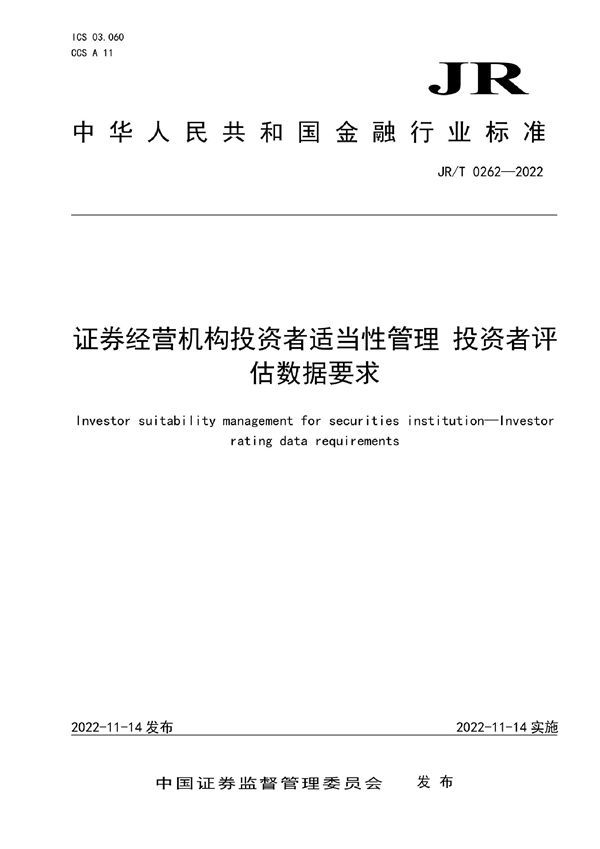 ICS 03.060
CCS A 11

JR

中华人民共和国金融行业标准

JR/T 0262—2022

证券经营机构投资者适当性管理 投资者评估数据要求

Investor suitability management for securities institution—Investor rating data requirements

2022-11-14 发布

2022-11-14 实施

中国证券监督管理委员会 发布